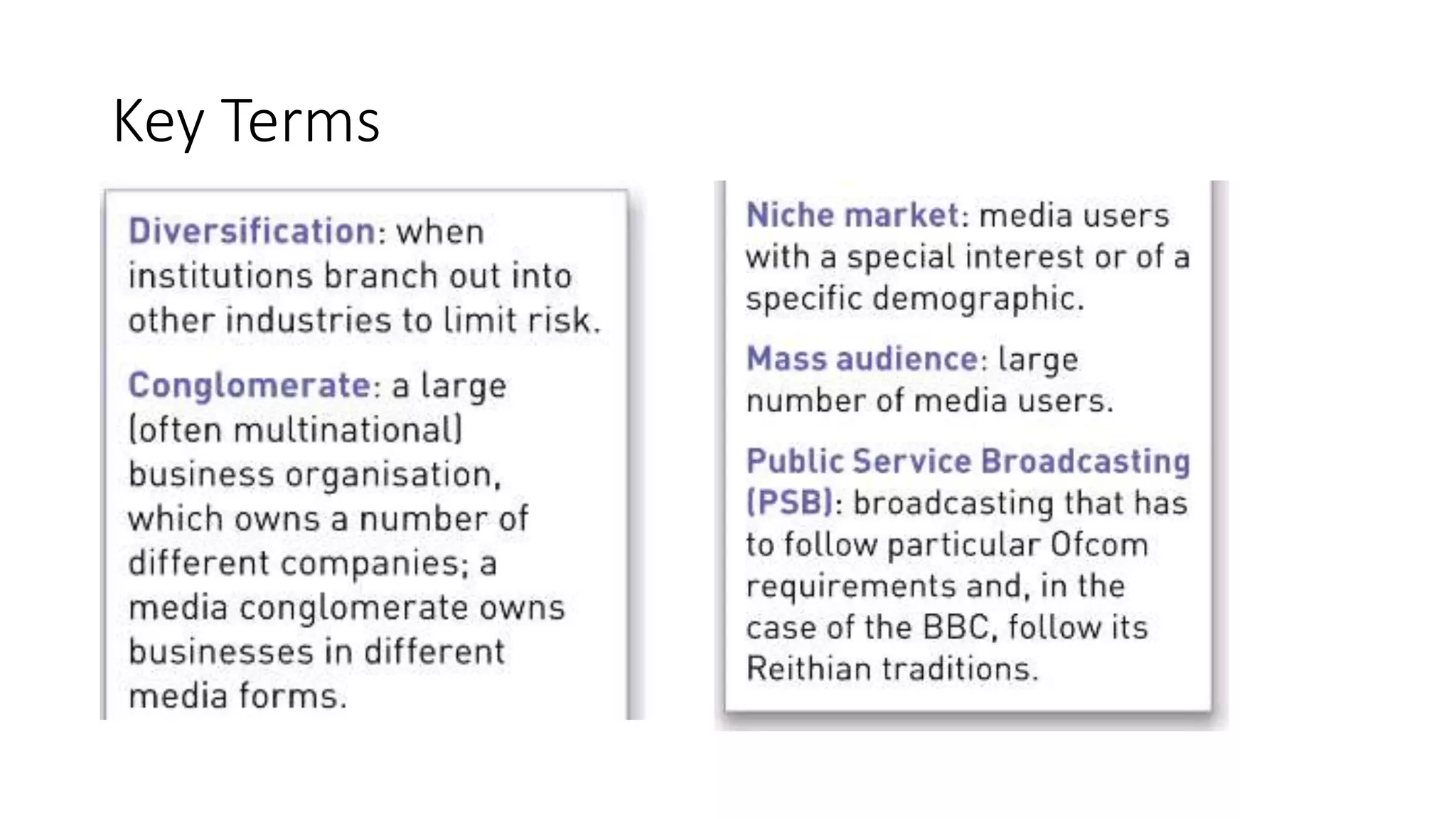 Key Terms

Diversification: when institutions branch out into other industries to limit risk.

Conglomerate: a large (often multinational) business organisation, which owns a number of different companies; a media conglomerate owns businesses in different media forms.

Niche market: media users with a special interest or of a specific demographic.

Mass audience: large number of media users.

Public Service Broadcasting (PSB): broadcasting that has to follow particular Ofcom requirements and, in the case of the BBC, follow its Reithian traditions.